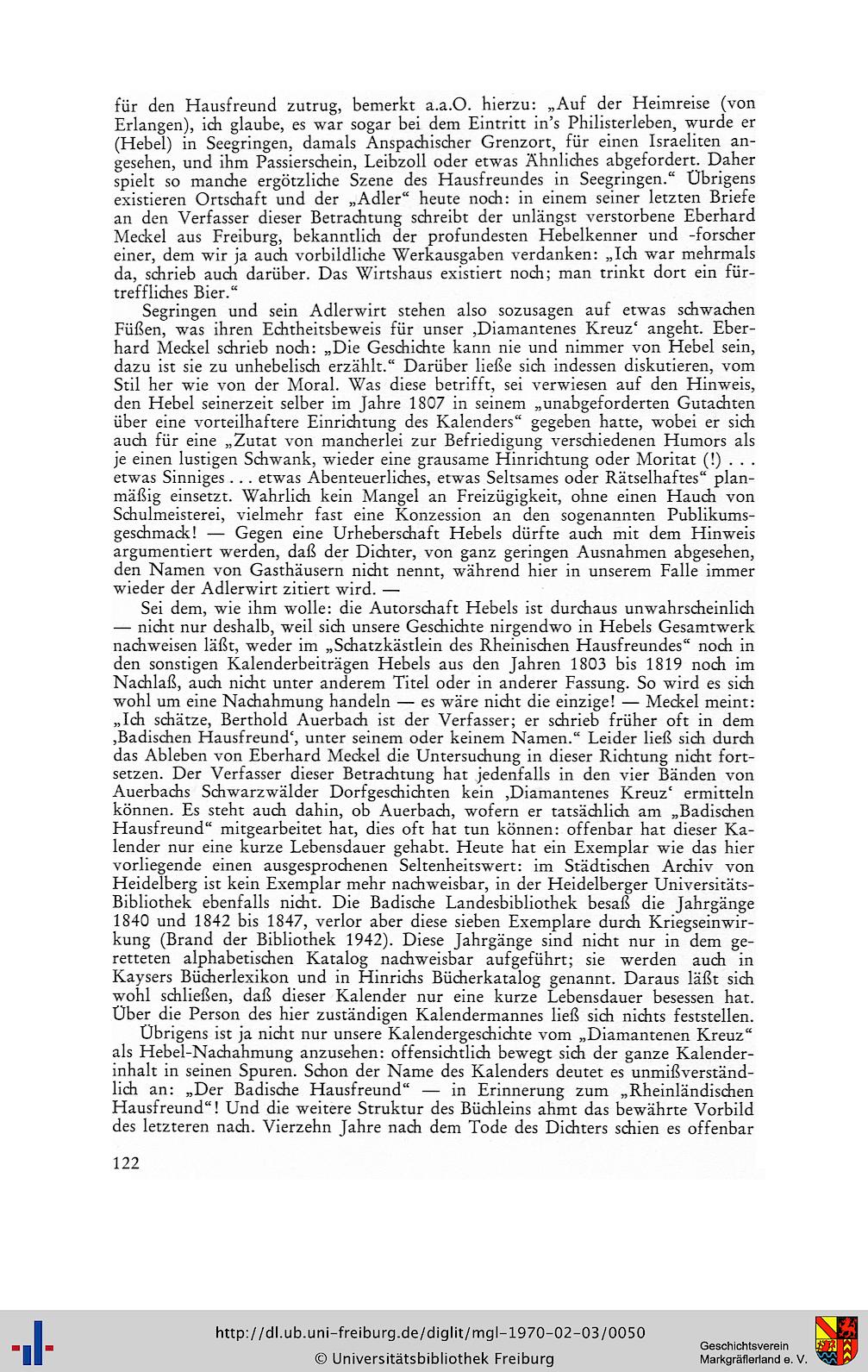 für den Hausfreund zutrug, bemerkt a.a.O. hierzu: „Auf der Heimreise (von Erlangen), ich glaube, es war sogar bei dem Eintritt in's Philisterleben, wurde er (Hebel) in Seegringen, damals Anspachischer Grenzort, für einen Israeliten angesehen, und ihm Passierschein, Leibzoll oder etwas Ähnliches abgefordert. Daher spielt so manche ergötzliche Szene des Hausfreundes in Seegringen." Übrigens existieren Ortschaft und der „Adler" heute noch: in einem seiner letzten Briefe an den Verfasser dieser Betrachtung schreibt der unlängst verstorbene Eberhard Meckel aus Freiburg, bekanntlich der profundesten Hebelkenner und -forscher einer, dem wir ja auch vorbildliche Werkausgaben verdanken: „Ich war mehrmals da, schrieb auch darüber. Das Wirtshaus existiert noch; man trinkt dort ein fürtreffliches Bier."

Segringen und sein Adlerwirt stehen also sozusagen auf etwas schwachen Füßen, was ihren Echtheitsbeweis für unser ‚Diamantenes Kreuz' angeht. Eberhard Meckel schrieb noch: „Die Geschichte kann nie und nimmer von Hebel sein, dazu ist sie zu unhebelisch erzählt." Darüber ließe sich indessen diskutieren, vom Stil her wie von der Moral. Was diese betrifft, sei verwiesen auf den Hinweis, den Hebel seinerzeit selber im Jahre 1807 in seinem „unabgeforderten Gutachten über eine vorteilhaftere Einrichtung des Kalenders" gegeben hatte, wobei er sich auch für eine „Zutat von mancherlei zur Befriedigung verschiedenen Humors als je einen lustigen Schwank, wieder eine grausame Hinrichtung oder Moritat (!) . . . etwas Sinniges . . . etwas Abenteuerliches, etwas Seltsames oder Rätselhaftes" planmäßig einsetzt. Wahrlich kein Mangel an Freizügigkeit, ohne einen Hauch von Schulmeisterei, vielmehr fast eine Konzession an den sogenannten Publikumsgeschmack! — Gegen eine Urheberschaft Hebels dürfte auch mit dem Hinweis argumentiert werden, daß der Dichter, von ganz geringen Ausnahmen abgesehen, den Namen von Gasthäusern nicht nennt, während hier in unserem Falle immer wieder der Adlerwirt zitiert wird. —

Sei dem, wie ihm wolle: die Autorschaft Hebels ist durchaus unwahrscheinlich — nicht nur deshalb, weil sich unsere Geschichte nirgendwo in Hebels Gesamtwerk nachweisen läßt, weder im „Schatzkästlein des Rheinischen Hausfreundes" noch in den sonstigen Kalenderbeiträgen Hebels aus den Jahren 1803 bis 1819 noch im Nachlaß, auch nicht unter anderem Titel oder in anderer Fassung. So wird es sich wohl um eine Nachahmung handeln — es wäre nicht die einzige! — Meckel meint: „Ich schätze, Berthold Auerbach ist der Verfasser; er schrieb früher oft in dem ‚Badischen Hausfreund', unter seinem oder keinem Namen." Leider ließ sich durch das Ableben von Eberhard Meckel die Untersuchung in dieser Richtung nicht fortsetzen. Der Verfasser dieser Betrachtung hat jedenfalls in den vier Bänden von Auerbachs Schwarzwälder Dorfgeschichten kein ‚Diamantenes Kreuz' ermitteln können. Es steht auch dahin, ob Auerbach, wofern er tatsächlich am „Badischen Hausfreund" mitgearbeitet hat, dies oft hat tun können: offenbar hat dieser Kalender nur eine kurze Lebensdauer gehabt. Heute hat ein Exemplar wie das hier vorliegende einen ausgesprochenen Seltenheitswert: im Städtischen Archiv von Heidelberg ist kein Exemplar mehr nachweisbar, in der Heidelberger Universitäts-Bibliothek ebenfalls nicht. Die Badische Landesbibliothek besaß die Jahrgänge 1840 und 1842 bis 1847, verlor aber diese sieben Exemplare durch Kriegseinwirkung (Brand der Bibliothek 1942). Diese Jahrgänge sind nicht nur in dem geretteten alphabetischen Katalog nachweisbar aufgeführt; sie werden auch in Kaysers Bücherlexikon und in Hinrichs Bücherkatalog genannt. Daraus läßt sich wohl schließen, daß dieser Kalender nur eine kurze Lebensdauer besessen hat. Über die Person des hier zuständigen Kalendermannes ließ sich nichts feststellen.

Übrigens ist ja nicht nur unsere Kalendergeschichte vom „Diamantenen Kreuz" als Hebel-Nachahmung anzusehen: offensichtlich bewegt sich der ganze Kalenderinhalt in seinen Spuren. Schon der Name des Kalenders deutet es unmißverständlich an: „Der Badische Hausfreund" — in Erinnerung zum „Rheinländischen Hausfreund"! Und die weitere Struktur des Büchleins ahmt das bewährte Vorbild des letzteren nach. Vierzehn Jahre nach dem Tode des Dichters schien es offenbar

122

http://dl.ub.uni-freiburg.de/diglit/mgl-1970-02-03/0050
© Universitätsbibliothek Freiburg
Geschichtsverein Markgräflerland e. V.